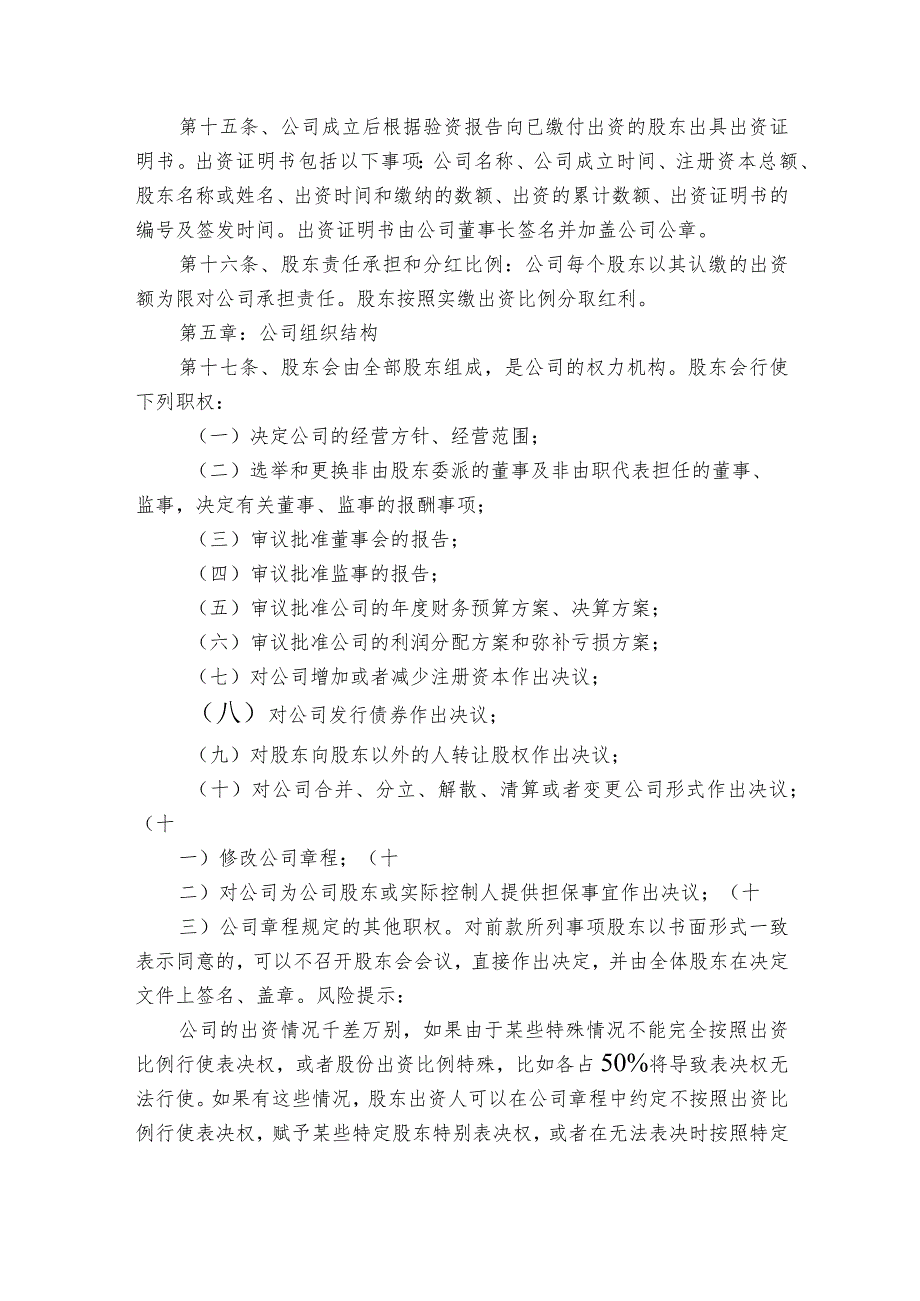 第十五条、公司成立后根据验资报告向已缴付出资的股东出具出资证明书。出资证明书包括以下事项：公司名称、公司成立时间、注册资本总额、股东名称或姓名、出资时间和缴纳的数额、出资的累计数额、出资证明书的编号及签发时间。出资证明书由公司董事长签名并加盖公司公章。

第十六条、股东责任承担和分红比例：公司每个股东以其认缴的出资额为限对公司承担责任。股东按照实缴出资比例分取红利。

第五章：公司组织结构

第十七条、股东会由全部股东组成，是公司的权力机构。股东会行使下列职权：

（一）决定公司的经营方针、经营范围；

（二）选举和更换非由股东委派的董事及非由职代表担任的董事、监事，决定有关董事、监事的报酬事项；

（三）审议批准董事会的报告；

（四）审议批准监事的报告；

（五）审议批准公司的年度财务预算方案、决算方案；

（六）审议批准公司的利润分配方案和弥补亏损方案；

（七）对公司增加或者减少注册资本作出决议；

（八）对公司发行债券作出决议；

（九）对股东向股东以外的人转让股权作出决议；

（十）对公司合并、分立、解散、清算或者变更公司形式作出决议；（十

一）修改公司章程；（十

二）对公司为公司股东或实际控制人提供担保事宜作出决议；（十

三）公司章程规定的其他职权。对前款所列事项股东以书面形式一致表示同意的，可以不召开股东会会议，直接作出决定，并由全体股东在决定文件上签名、盖章。风险提示：

公司的出资情况千差万别，如果由于某些特殊情况不能完全按照出资比例行使表决权，或者股份出资比例特殊，比如各占50%将导致表决权无法行使。如果有这些情况，股东出资人可以在公司章程中约定不按照出资比例行使表决权，赋予某些特定股东特别表决权，或者在无法表决时按照特定